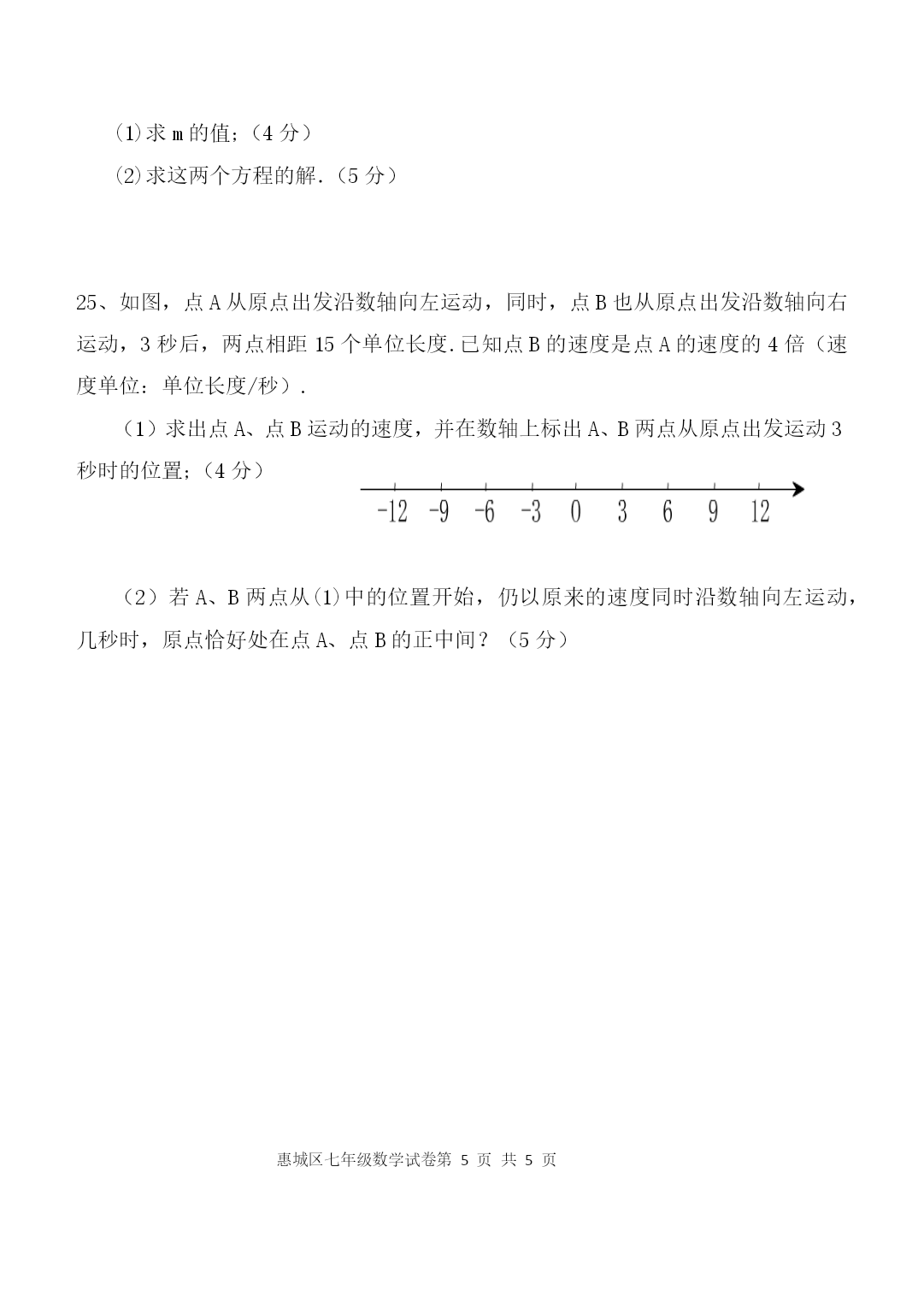 (1)求 m 的值;(4 分)

(2)求这两个方程的解.(5 分)

25、如图,点 A 从原点出发沿数轴向左运动,同时,点 B 也从原点出发沿数轴向右运动,3 秒后,两点相距 15 个单位长度.已知点 B 的速度是点 A 的速度的 4 倍(速度单位:单位长度/秒).

(1)求出点 A、点 B 运动的速度,并在数轴上标出 A、B 两点从原点出发运动 3 秒时的位置;(4 分)

-12 -9 -6 -3 0 3 6 9 12

(2)若 A、B 两点从(1)中的位置开始,仍以原来的速度同时沿数轴向左运动,几秒时,原点恰好处在点 A、点 B 的正中间?(5 分)

惠城区七年级数学试卷第 5 页 共 5 页